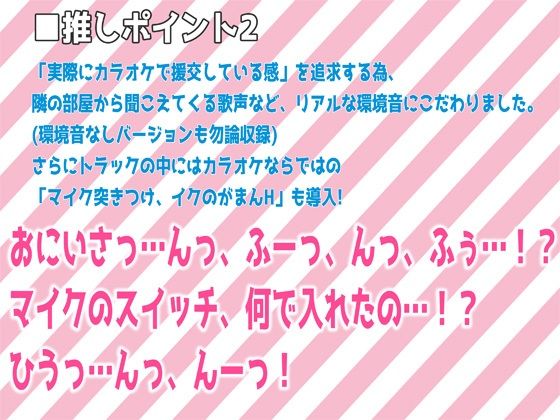 ■推しポイント2

「実際にカラオケで援交している感」を追求する為、
隣の部屋から聞こえてくる歌声など、リアルな環境音にこだわりました。
(環境音なしバージョンも勿論収録)
さらにトラックの中にはカラオケならではの
「マイク突きつけ、イクのがまんH」も導入!

おにいさっ…んっ、ふーっ、んっ、ふぅ…!?
マイクのスイッチ、何で入れたの…!?
ひうっ…んっ、んーっ!